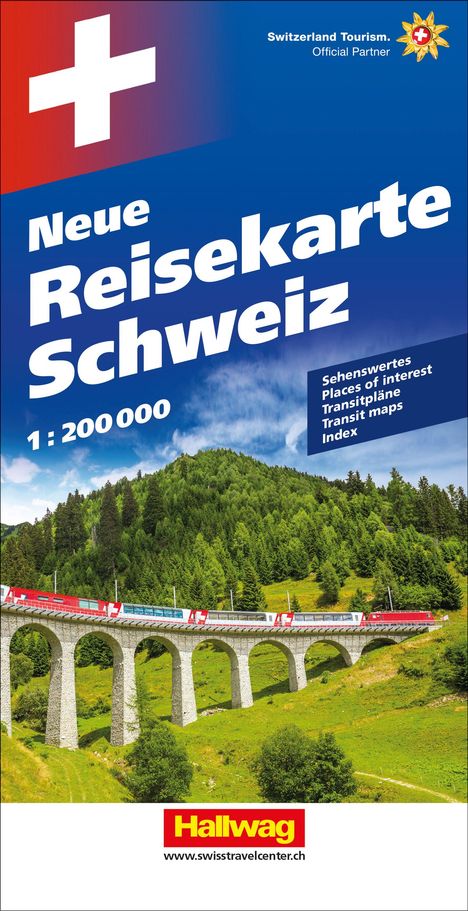 Switzerland Tourism.
Official Partner

Neue
Reisekarte
Schweiz

1 : 200 000

Sehenswertes
Places of interest
Transitpläne
Transit maps
Index

Hallwag
www.swisstravelcenter.ch